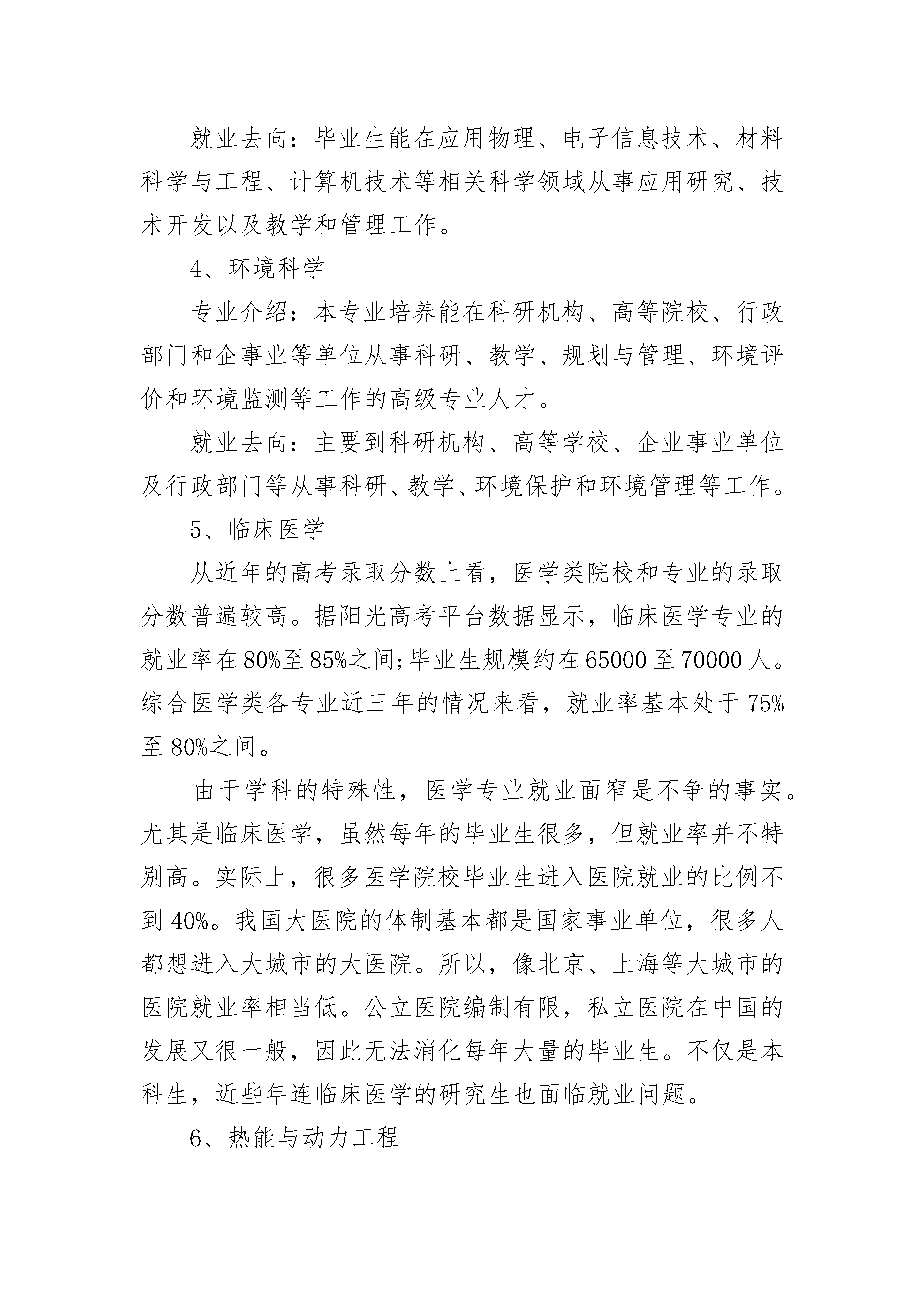 就业去向：毕业生能在应用物理、电子信息技术、材料科学与工程、计算机技术等相关科学领域从事应用研究、技术开发以及教学和管理工作。

4、环境科学

专业介绍：本专业培养能在科研机构、高等院校、行政部门和企事业等单位从事科研、教学、规划与管理、环境评价和环境监测等工作的高级专业人才。

就业去向：主要到科研机构、高等学校、企业事业单位及行政部门等从事科研、教学、环境保护和环境管理等工作。

5、临床医学

从近年的高考录取分数上看，医学类院校和专业的录取分数普遍较高。据阳光高考平台数据显示，临床医学专业的就业率在80%至85%之间;毕业生规模约在65000至70000人。综合医学类各专业近三年的情况来看，就业率基本处于75%至80%之间。

由于学科的特殊性，医学专业就业面窄是不争的事实。尤其是临床医学，虽然每年的毕业生很多，但就业率并不特别高。实际上，很多医学院校毕业生进入医院就业的比例不到40%。我国大医院的体制基本都是国家事业单位，很多人都想进入大城市的大医院。所以，像北京、上海等大城市的医院就业率相当低。公立医院编制有限，私立医院在中国的发展又很一般，因此无法消化每年大量的毕业生。不仅是本科生，近些年连临床医学的研究生也面临就业问题。

6、热能与动力工程